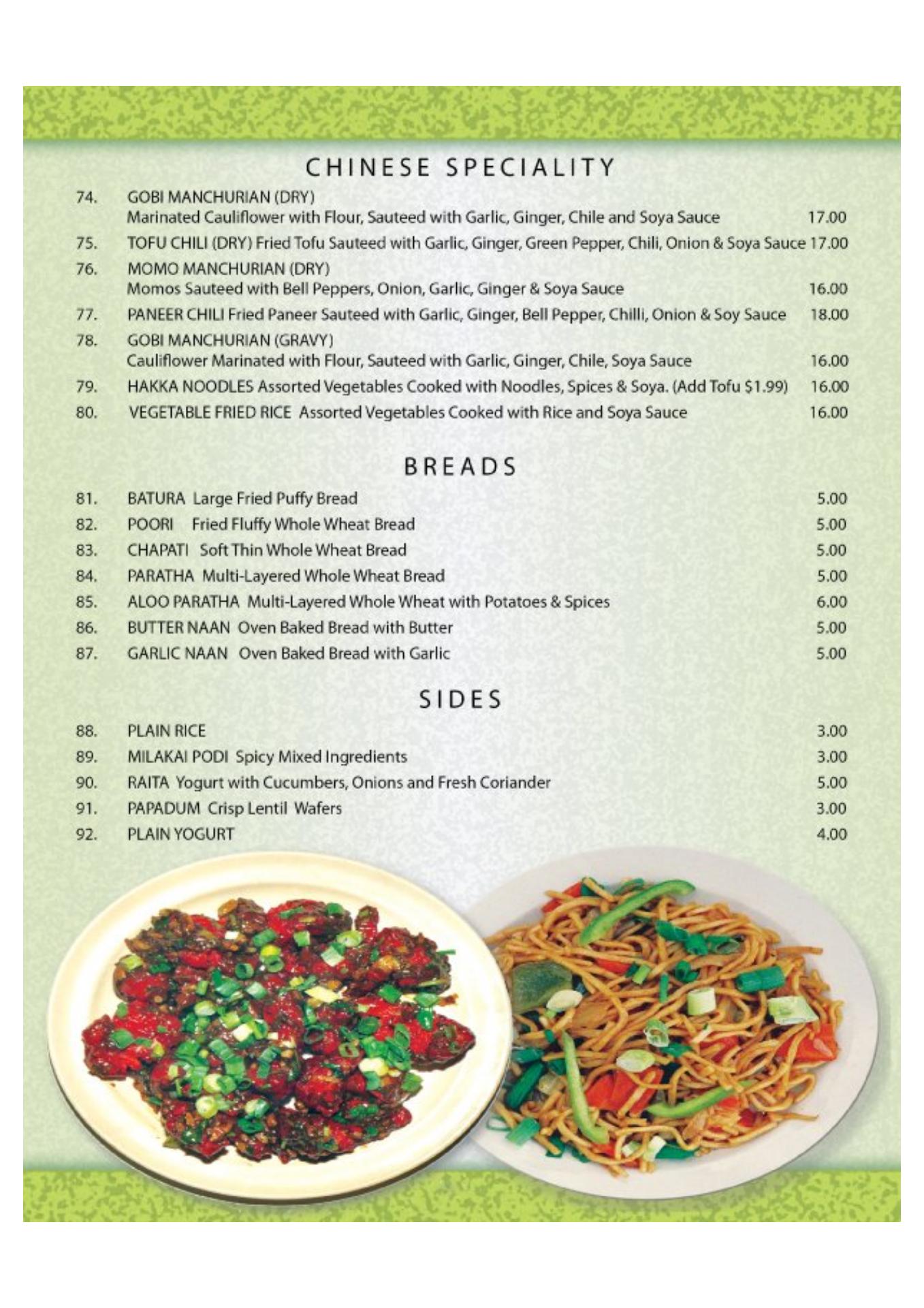 CHINESE SPECIALITY

74. GOBI MANCHURIAN (DRY)
Marinated Cauliflower with Flour, Sauteed with Garlic, Ginger, Chile and Soya Sauce 17.00

75. TOFU CHILI (DRY) Fried Tofu Sauteed with Garlic, Ginger, Green Pepper, Chili, Onion & Soya Sauce 17.00

76. MOMO MANCHURIAN (DRY)
Momos Sauteed with Bell Peppers, Onion, Garlic, Ginger & Soya Sauce 16.00

77. PANEER CHILI Fried Paneer Sauteed with Garlic, Ginger, Bell Pepper, Chilli, Onion & Soy Sauce 18.00

78. GOBI MANCHURIAN (GRAVY)
Cauliflower Marinated with Flour, Sauteed with Garlic, Ginger, Chile, Soya Sauce 16.00

79. HAKKA NOODLES Assorted Vegetables Cooked with Noodles, Spices & Soya. (Add Tofu $1.99) 16.00

80. VEGETABLE FRIED RICE Assorted Vegetables Cooked with Rice and Soya Sauce 16.00

BREADS

81. BATURA Large Fried Puffy Bread 5.00

82. POORI Fried Fluffy Whole Wheat Bread 5.00

83. CHAPATI Soft Thin Whole Wheat Bread 5.00

84. PARATHA Multi-Layered Whole Wheat Bread 5.00

85. ALOO PARATHA Multi-Layered Whole Wheat with Potatoes & Spices 6.00

86. BUTTER NAAN Oven Baked Bread with Butter 5.00

87. GARLIC NAAN Oven Baked Bread with Garlic 5.00

SIDES

88. PLAIN RICE 3.00

89. MILAKAI PODI Spicy Mixed Ingredients 3.00

90. RAITA Yogurt with Cucumbers, Onions and Fresh Coriander 5.00

91. PAPADUM Crisp Lentil Wafers 3.00

92. PLAIN YOGURT 4.00